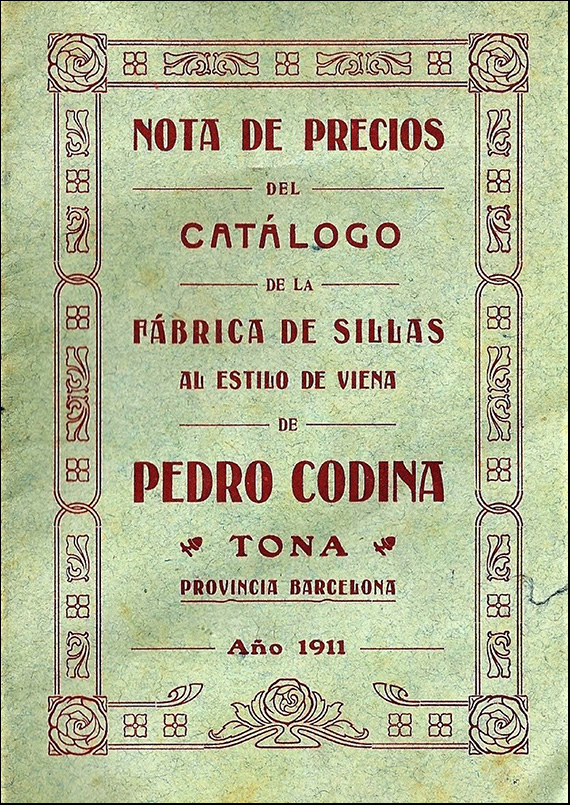 NOTA DE PRECIOS

DEL

CATÁLOGO

DE LA

FÁBRICA DE SILLAS
AL ESTILO DE VIENA

DE

PEDRO CODINA

TONA

PROVINCIA BARCELONA

Año 1911